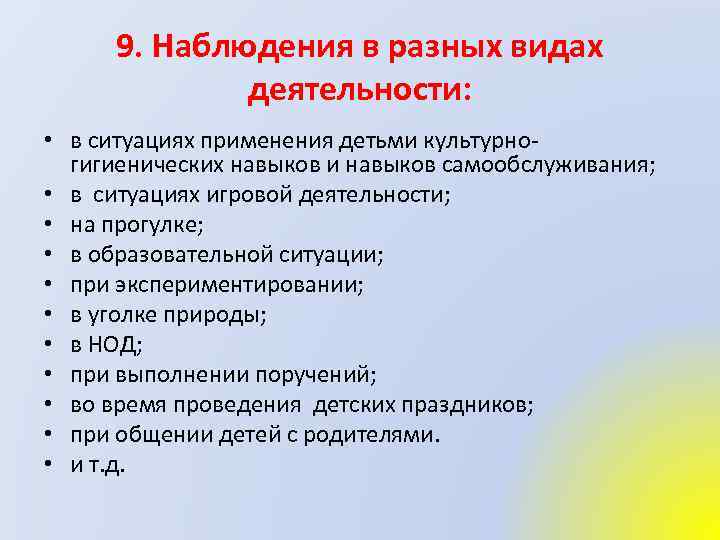 9. Наблюдения в разных видах деятельности:

• в ситуациях применения детьми культурно-гигиенических навыков и навыков самообслуживания;
• в ситуациях игровой деятельности;
• на прогулке;
• в образовательной ситуации;
• при экспериментировании;
• в уголке природы;
• в НОД;
• при выполнении поручений;
• во время проведения детских праздников;
• при общении детей с родителями.
• и т.д.